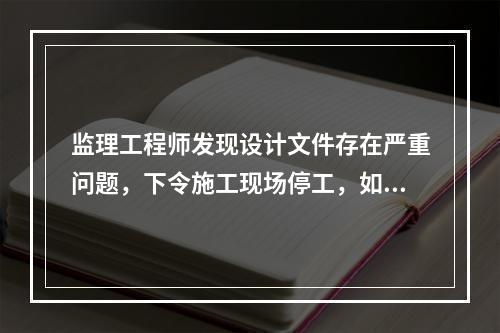 监理工程师发现设计文件存在严重问题，下令施工现场停工，如...